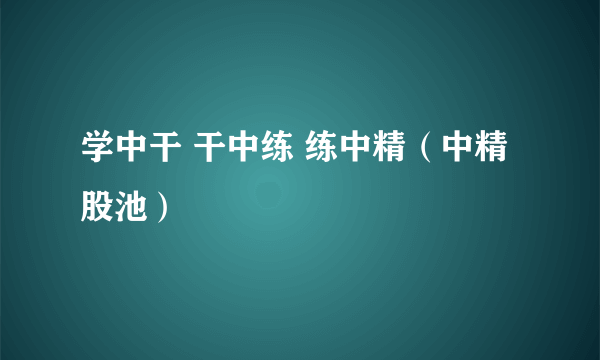 学中干 干中练 练中精（中精股池）